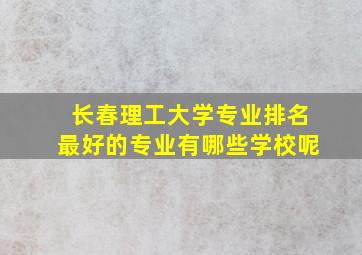 长春理工大学专业排名
最好的专业有哪些学校呢